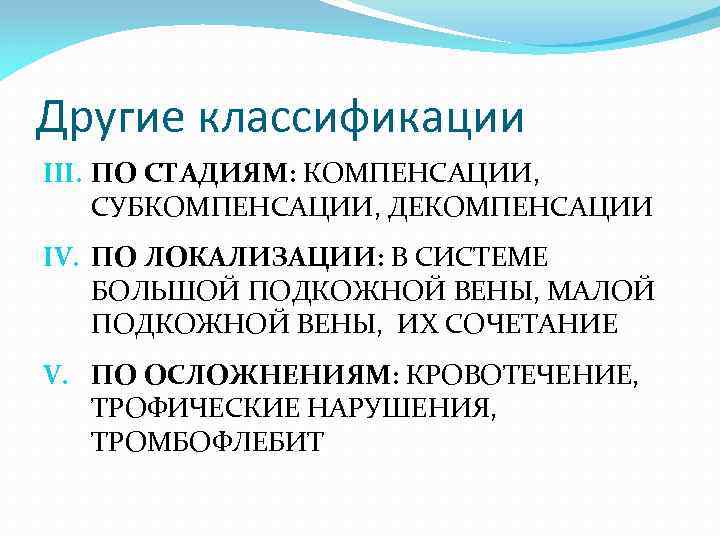 Другие классификации

III. ПО СТАДИЯМ: КОМПЕНСАЦИИ, СУБКОМПЕНСАЦИИ, ДЕКОМПЕНСАЦИИ

IV. ПО ЛОКАЛИЗАЦИИ: В СИСТЕМЕ БОЛЬШОЙ ПОДКОЖНОЙ ВЕНЫ, МАЛОЙ ПОДКОЖНОЙ ВЕНЫ, ИХ СОЧЕТАНИЕ

V. ПО ОСЛОЖНЕНИЯМ: КРОВОТЕЧЕНИЕ, ТРОФИЧЕСКИЕ НАРУШЕНИЯ, ТРОМБОФЛЕБИТ